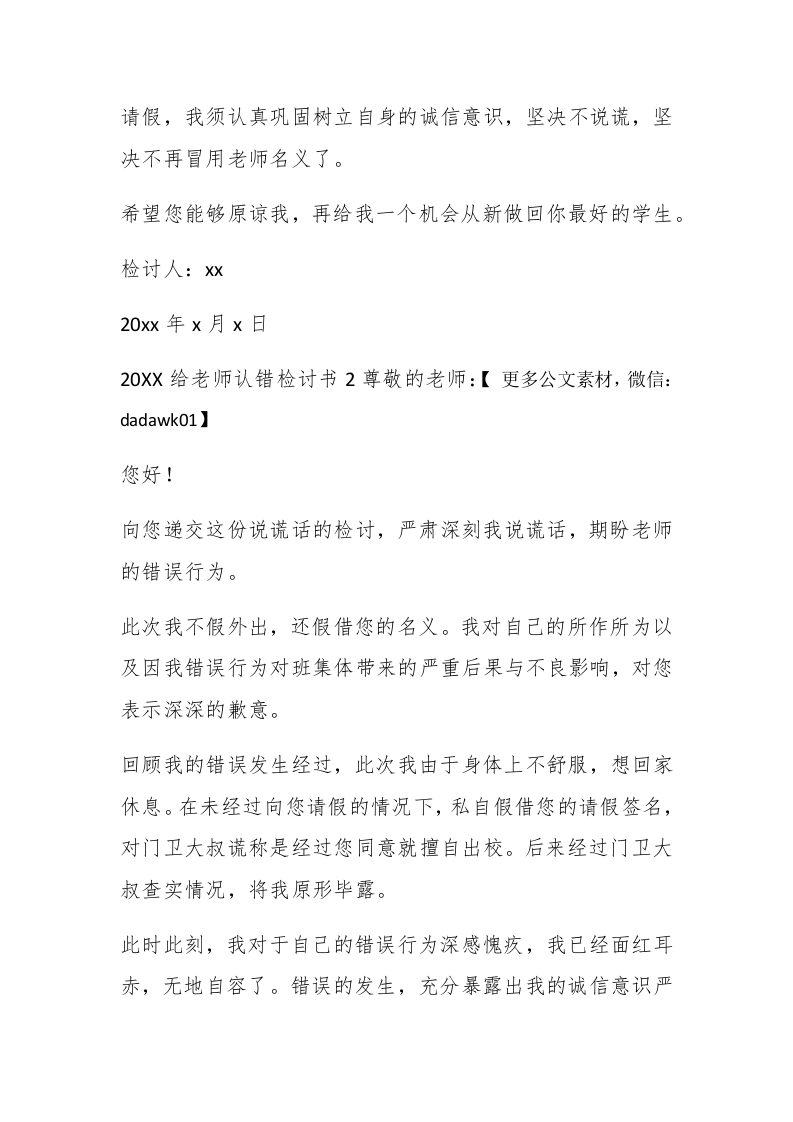 请假，我须认真巩固树立自身的诚信意识，坚决不说谎，坚决不再冒用老师名义了。

希望您能够原谅我，再给我一个机会从新做回你最好的学生。

检讨人：xx

20xx 年 x 月 x 日

20XX 给老师认错检讨书 2 尊敬的老师：【 更多公文素材，微信：dadawk01】

您好！

向您递交这份说谎话的检讨，严肃深刻我说谎话，期盼老师的错误行为。

此次我不假外出，还假借您的名义。我对自己的所作所为以及因我错误行为对班集体带来的严重后果与不良影响，对您表示深深的歉意。

回顾我的错误发生经过，此次我由于身体上不舒服，想回家休息。在未经过向您请假的情况下，私自假借您的请假签名，对门卫大叔谎称是经过您同意就擅自出校。后来经过门卫大叔查实情况，将我原形毕露。

此时此刻，我对于自己的错误行为深感愧疚，我已经面红耳赤，无地自容了。错误的发生，充分暴露出我的诚信意识严